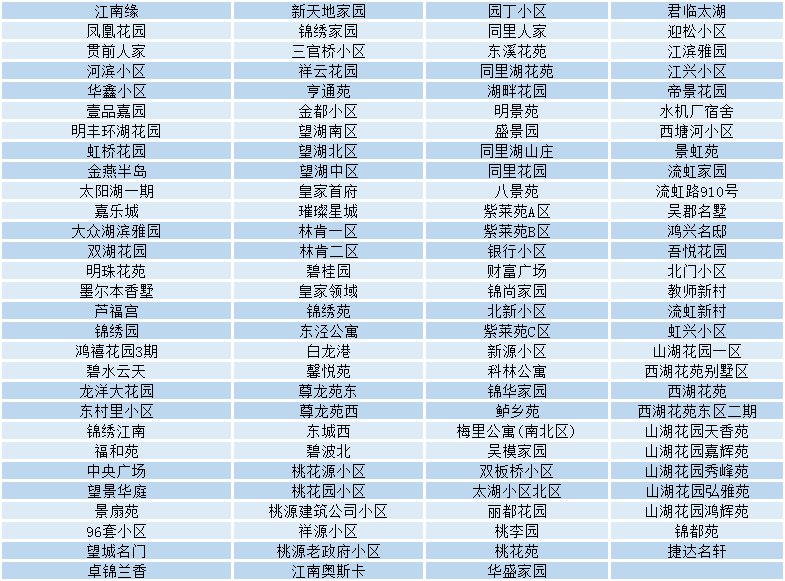 | 江南缘 | 新天地家园 | 园丁小区 | 君临太湖 |
|---|---|---|---|
| 凤凰花园 | 锦绣家园 | 同里人家 | 迎松小区 |
| 贯前人家 | 三官桥小区 | 东溪花苑 | 江滨雅园 |
| 河滨小区 | 祥云花园 | 同里湖花苑 | 江兴小区 |
| 华鑫小区 | 亨通苑 | 湖畔花园 | 帝景花园 |
| 壹品嘉园 | 金都小区 | 明景苑 | 水机厂宿舍 |
| 明丰环湖花园 | 望湖南区 | 盛景园 | 西塘河小区 |
| 虹桥花园 | 望湖北区 | 同里湖山庄 | 景虹苑 |
| 金燕半岛 | 望湖中区 | 同里花园 | 流虹家园 |
| 太阳湖一期 | 皇家首府 | 八景苑 | 流虹路910号 |
| 嘉乐城 | 璀璨星城 | 紫莱苑A区 | 吴郡名墅 |
| 大众湖滨雅园 | 林肯一区 | 紫莱苑B区 | 鸿兴名邸 |
| 双湖花园 | 林肯二区 | 银行小区 | 吾悦花园 |
| 明珠花苑 | 碧桂园 | 财富广场 | 北门小区 |
| 墨尔本香墅 | 皇家领域 | 锦尚家园 | 教师新村 |
| 芦福宫 | 锦绣苑 | 北新小区 | 流虹新村 |
| 锦绣园 | 东泾公寓 | 紫莱苑C区 | 虹兴小区 |
| 鸿禧花园3期 | 白龙港 | 新源小区 | 山湖花园一区 |
| 碧水云天 | 馨悦苑 | 科林公寓 | 西湖花苑别墅区 |
| 龙洋大花园 | 尊龙苑东 | 锦华家园 | 西湖花苑 |
| 东村里小区 | 尊龙苑西 | 鲈乡苑 | 西湖花苑东区二期 |
| 锦绣江南 | 东城西 | 梅里公寓(南北区) | 山湖花园天香苑 |
| 福和苑 | 碧波北 | 吴模家园 | 山湖花园嘉辉苑 |
| 中央广场 | 桃花源小区 | 双板桥小区 | 山湖花园秀峰苑 |
| 望景华庭 | 桃花园小区 | 太湖小区北区 | 山湖花园弘雅苑 |
| 景扇苑 | 桃源建筑公司小区 | 丽都花园 | 山湖花园鸿辉苑 |
| 96套小区 | 祥源小区 | 桃李园 | 锦都苑 |
| 望城名门 | 桃源老政府小区 | 桃花苑 | 捷达名轩 |
| 卓锦兰香 | 江南奥斯卡 | 华盛家园 | |